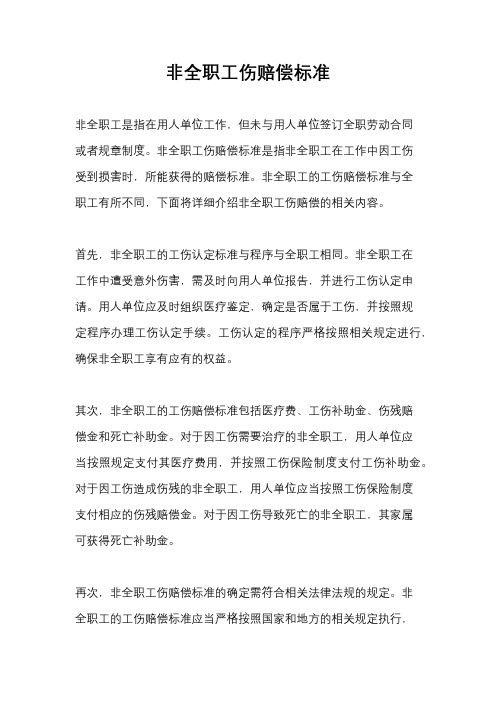 非全职工伤赔偿标准

非全职工是指在用人单位工作，但未与用人单位签订全职劳动合同或者规章制度。非全职工伤赔偿标准是指非全职工在工作中因工伤受到损害时，所能获得的赔偿标准。非全职工的工伤赔偿标准与全职工有所不同，下面将详细介绍非全职工伤赔偿的相关内容。

首先，非全职工的工伤认定标准与程序与全职工相同。非全职工在工作中遭受意外伤害，需及时向用人单位报告，并进行工伤认定申请。用人单位应及时组织医疗鉴定，确定是否属于工伤，并按照规定程序办理工伤认定手续。工伤认定的程序严格按照相关规定进行，确保非全职工享有应有的权益。

其次，非全职工的工伤赔偿标准包括医疗费、工伤补助金、伤残赔偿金和死亡补助金。对于因工伤需要治疗的非全职工，用人单位应当按照规定支付其医疗费用，并按照工伤保险制度支付工伤补助金。对于因工伤造成伤残的非全职工，用人单位应当按照工伤保险制度支付相应的伤残赔偿金。对于因工伤导致死亡的非全职工，其家属可获得死亡补助金。

再次，非全职工伤赔偿标准的确定需符合相关法律法规的规定。非全职工的工伤赔偿标准应当严格按照国家和地方的相关规定执行，